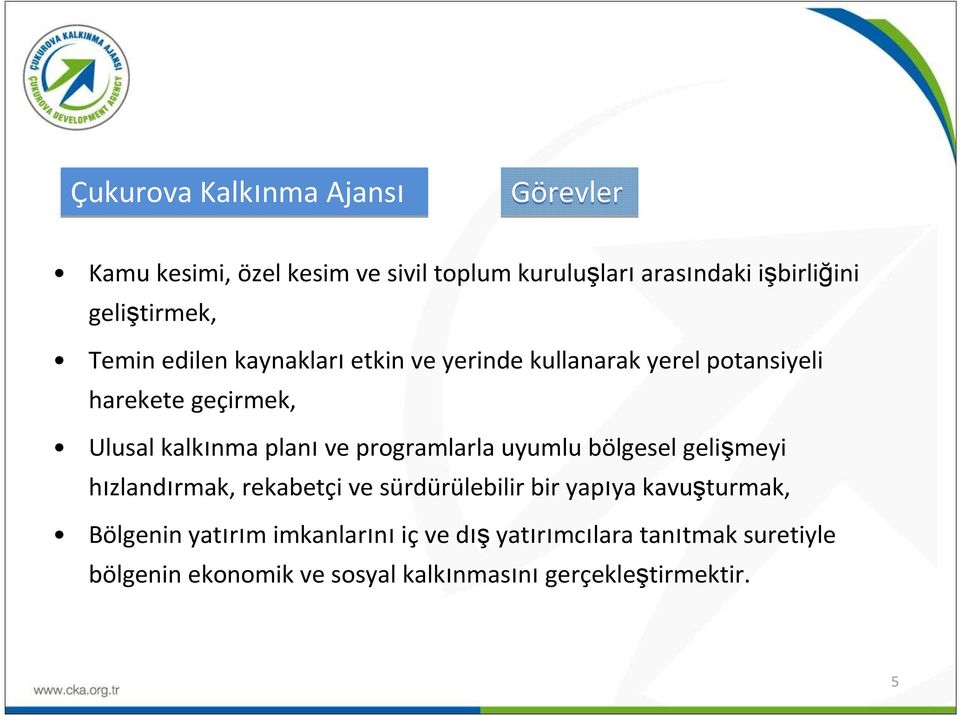 ÇUKUROVA KALKINMA AJANSI
ÇUKUROVA DEVELOPMENT AGENCY

Çukurova Kalkınma Ajansı

Görevler

• Kamu kesimi, özel kesim ve sivil toplum kuruluşları arasındaki işbirliğini geliştirmek,

• Temin edilen kaynakları etkin ve yerinde kullanarak yerel potansiyeli harekete geçirmek,

• Ulusal kalkınma planı ve programlarla uyumlu bölgesel gelişmeyi hızlandırmak, rekabetçi ve sürdürülebilir bir yapıya kavuşturmak,

• Bölgenin yatırım imkanlarını iç ve dış yatırımcılara tanıtmak suretiyle bölgenin ekonomik ve sosyal kalkınmasını gerçekleştirmektir.

www.cka.org.tr

5